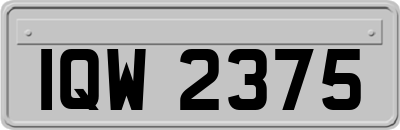 IQW 2375